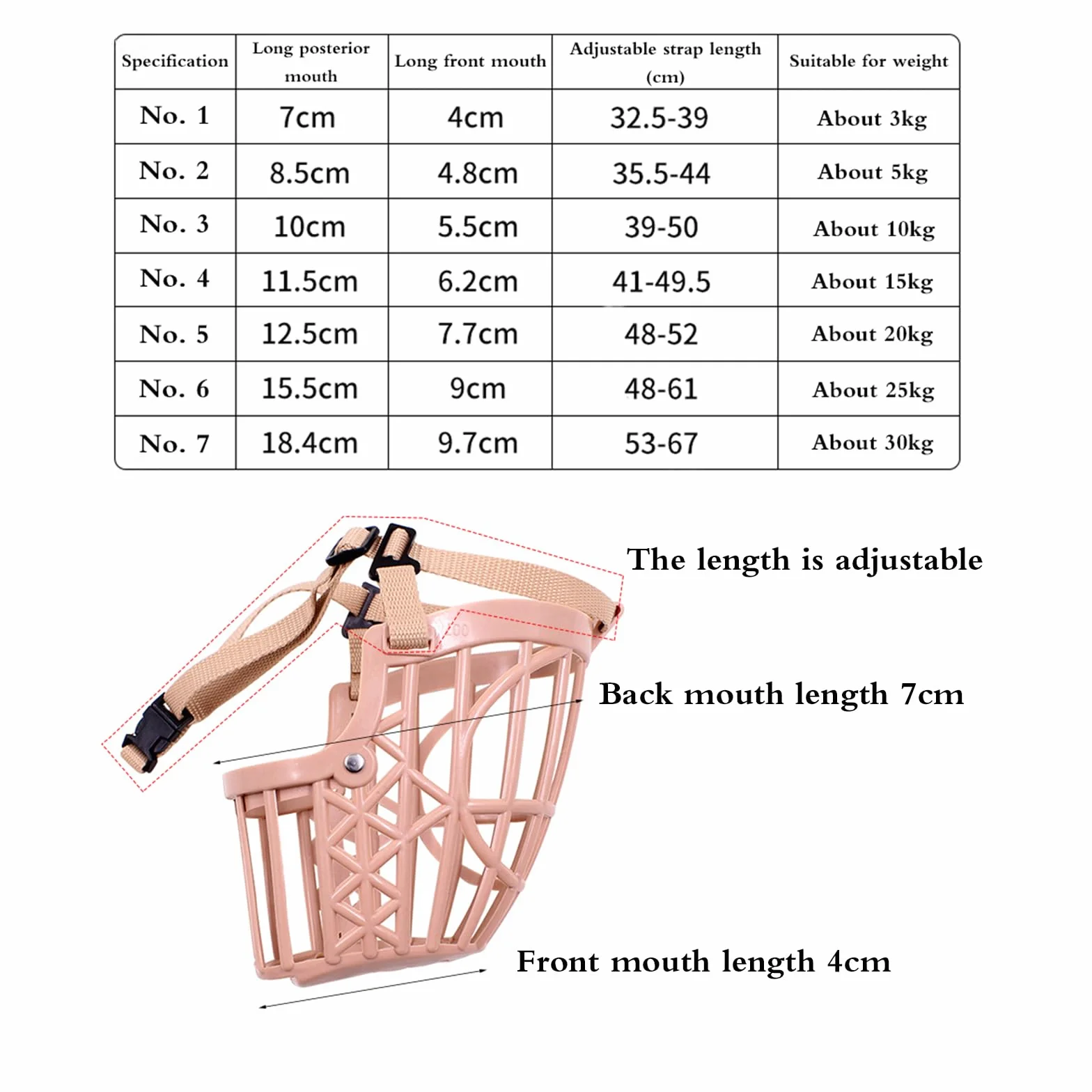 | Specification | Long posterior mouth | Long front mouth | Adjustable strap length (cm) | Suitable for weight |
|---|---|---|---|---|
| No. 1 | 7cm | 4cm | 32.5-39 | About 3kg |
| No. 2 | 8.5cm | 4.8cm | 35.5-44 | About 5kg |
| No. 3 | 10cm | 5.5cm | 39-50 | About 10kg |
| No. 4 | 11.5cm | 6.2cm | 41-49.5 | About 15kg |
| No. 5 | 12.5cm | 7.7cm | 48-52 | About 20kg |
| No. 6 | 15.5cm | 9cm | 48-61 | About 25kg |
| No. 7 | 18.4cm | 9.7cm | 53-67 | About 30kg |

The length is adjustable

Back mouth length 7cm

Front mouth length 4cm